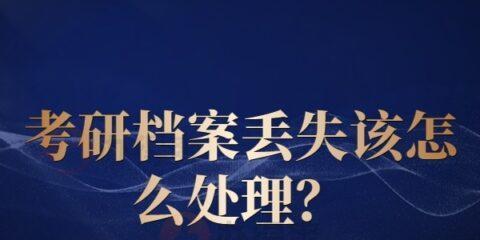 考研档案丢失该怎么处理？